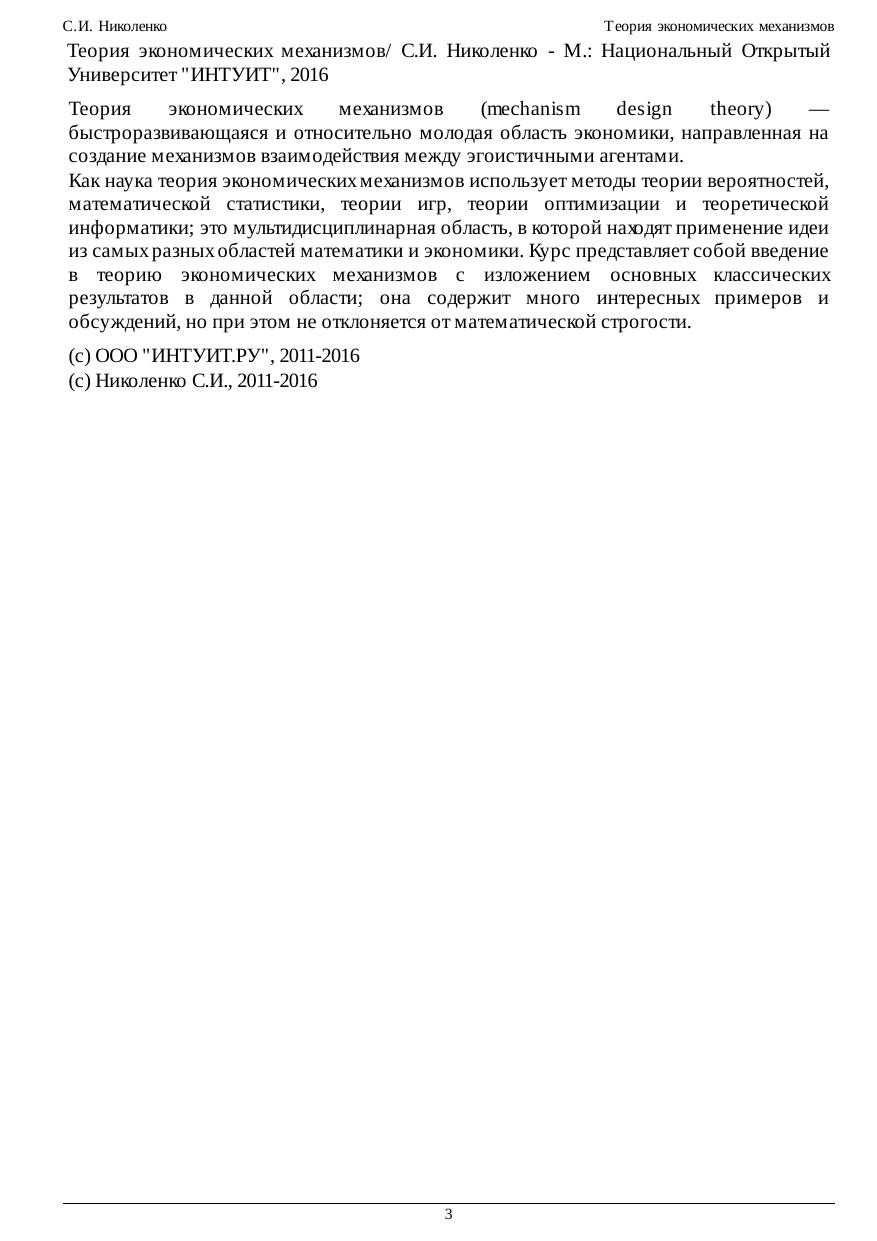 С.И. Николенко

Теория экономических механизмов

Теория экономических механизмов/ С.И. Николенко - М.: Национальный Открытый Университет "ИНТУИТ", 2016

Теория экономических механизмов (mechanism design theory) — быстроразвивающаяся и относительно молодая область экономики, направленная на создание механизмов взаимодействия между эгоистичными агентами.
Как наука теория экономических механизмов использует методы теории вероятностей, математической статистики, теории игр, теории оптимизации и теоретической информатики; это мультидисциплинарная область, в которой находят применение идеи из самых разных областей математики и экономики. Курс представляет собой введение в теорию экономических механизмов с изложением основных классических результатов в данной области; она содержит много интересных примеров и обсуждений, но при этом не отклоняется от математической строгости.

(c) ООО "ИНТУИТ.РУ", 2011-2016
(c) Николенко С.И., 2011-2016

3